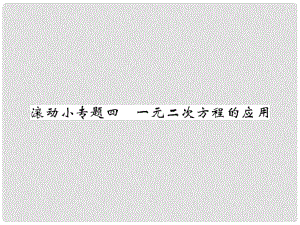 滚动小专题四　一元二次方程的应用